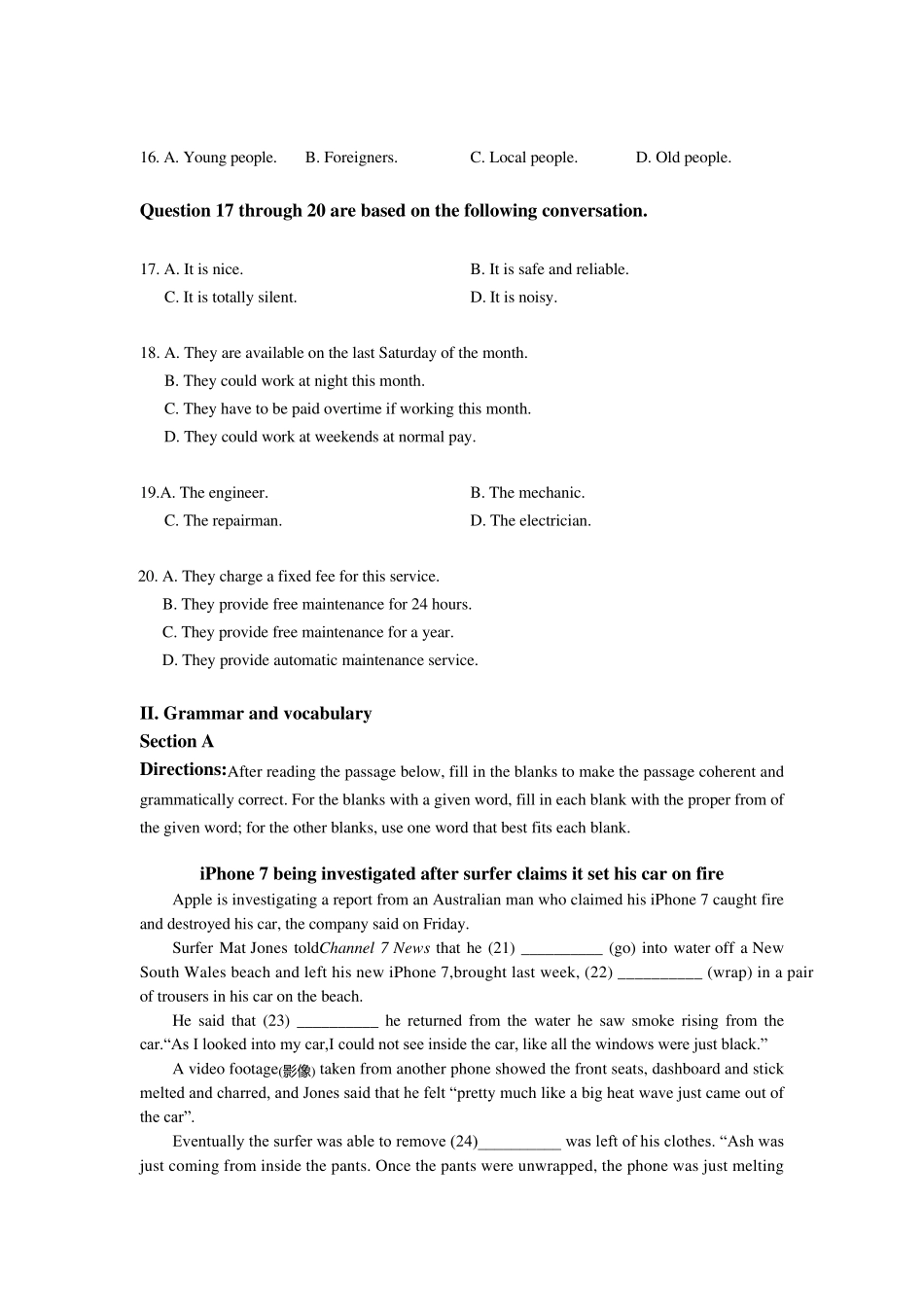 16. A. Young people.   B. Foreigners.   C. Local people.   D. Old people.

Question 17 through 20 are based on the following conversation.

17. A. It is nice.   B. It is safe and reliable.
C. It is totally silent.   D. It is noisy.

18. A. They are available on the last Saturday of the month.
B. They could work at night this month.
C. They have to be paid overtime if working this month.
D. They could work at weekends at normal pay.

19.A. The engineer.   B. The mechanic.
C. The repairman.   D. The electrician.

20. A. They charge a fixed fee for this service.
B. They provide free maintenance for 24 hours.
C. They provide free maintenance for a year.
D. They provide automatic maintenance service.

II. Grammar and vocabulary
Section A
Directions:After reading the passage below, fill in the blanks to make the passage coherent and grammatically correct. For the blanks with a given word, fill in each blank with the proper from of the given word; for the other blanks, use one word that best fits each blank.

iPhone 7 being investigated after surfer claims it set his car on fire

Apple is investigating a report from an Australian man who claimed his iPhone 7 caught fire and destroyed his car, the company said on Friday.

Surfer Mat Jones toldChannel 7 News that he (21) ____ (go) into water off a New South Wales beach and left his new iPhone 7,brought last week, (22) ____ (wrap) in a pair of trousers in his car on the beach.

He said that (23) ____ he returned from the water he saw smoke rising from the car."As I looked into my car,I could not see inside the car, like all the windows were just black."

A video footage(影像) taken from another phone showed the front seats, dashboard and stick melted and charred, and Jones said that he felt "pretty much like a big heat wave just came out of the car".

Eventually the surfer was able to remove (24)____ was left of his clothes. "Ash was just coming from inside the pants. Once the pants were unwrapped, the phone was just melting